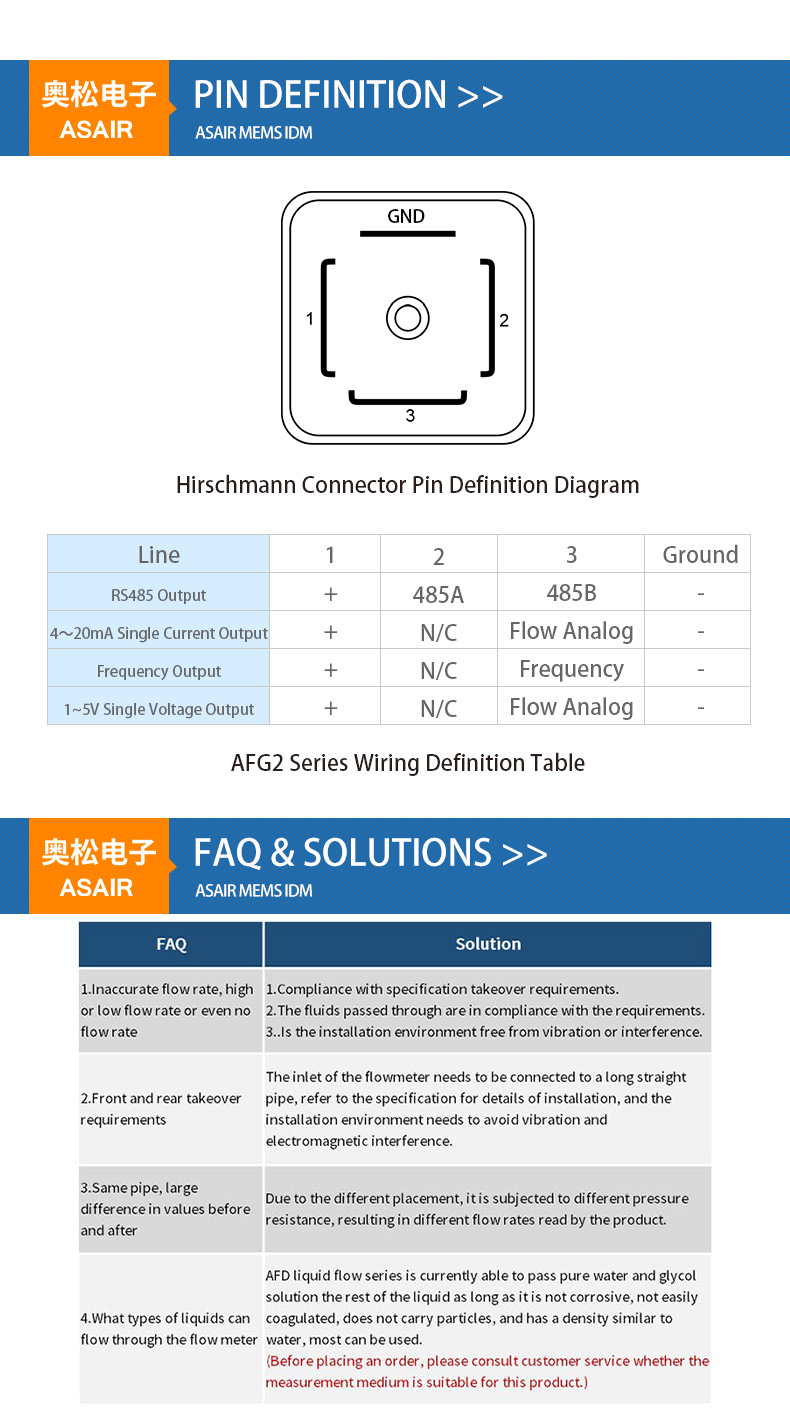 奥松电子
ASAIR
PIN DEFINITION >>
ASAIR MEMS IDM

GND
1
2
3

Hirschmann Connector Pin Definition Diagram

| Line | 1 | 2 | 3 | Ground |
|---|---|---|---|---|
| RS485 Output | + | 485A | 485B | - |
| 4~20mA Single Current Output | + | N/C | Flow Analog | - |
| Frequency Output | + | N/C | Frequency | - |
| 1~5V Single Voltage Output | + | N/C | Flow Analog | - |

AFG2 Series Wiring Definition Table

奥松电子
ASAIR
FAQ & SOLUTIONS >>
ASAIR MEMS IDM

| FAQ | Solution |
|---|---|
| 1.Inaccurate flow rate, high or low flow rate or even no flow rate | 1.Compliance with specification takeover requirements. 2.The fluids passed through are in compliance with the requirements. 3..Is the installation environment free from vibration or interference. |
| 2.Front and rear takeover requirements | The inlet of the flowmeter needs to be connected to a long straight pipe, refer to the specification for details of installation, and the installation environment needs to avoid vibration and electromagnetic interference. |
| 3.Same pipe, large difference in values before and after | Due to the different placement, it is subjected to different pressure resistance, resulting in different flow rates read by the product. |
| 4.What types of liquids can flow through the flow meter | AFD liquid flow series is currently able to pass pure water and glycol solution the rest of the liquid as long as it is not corrosive, not easily coagulated, does not carry particles, and has a density similar to water, most can be used. (Before placing an order, please consult customer service whether the measurement medium is suitable for this product.) |